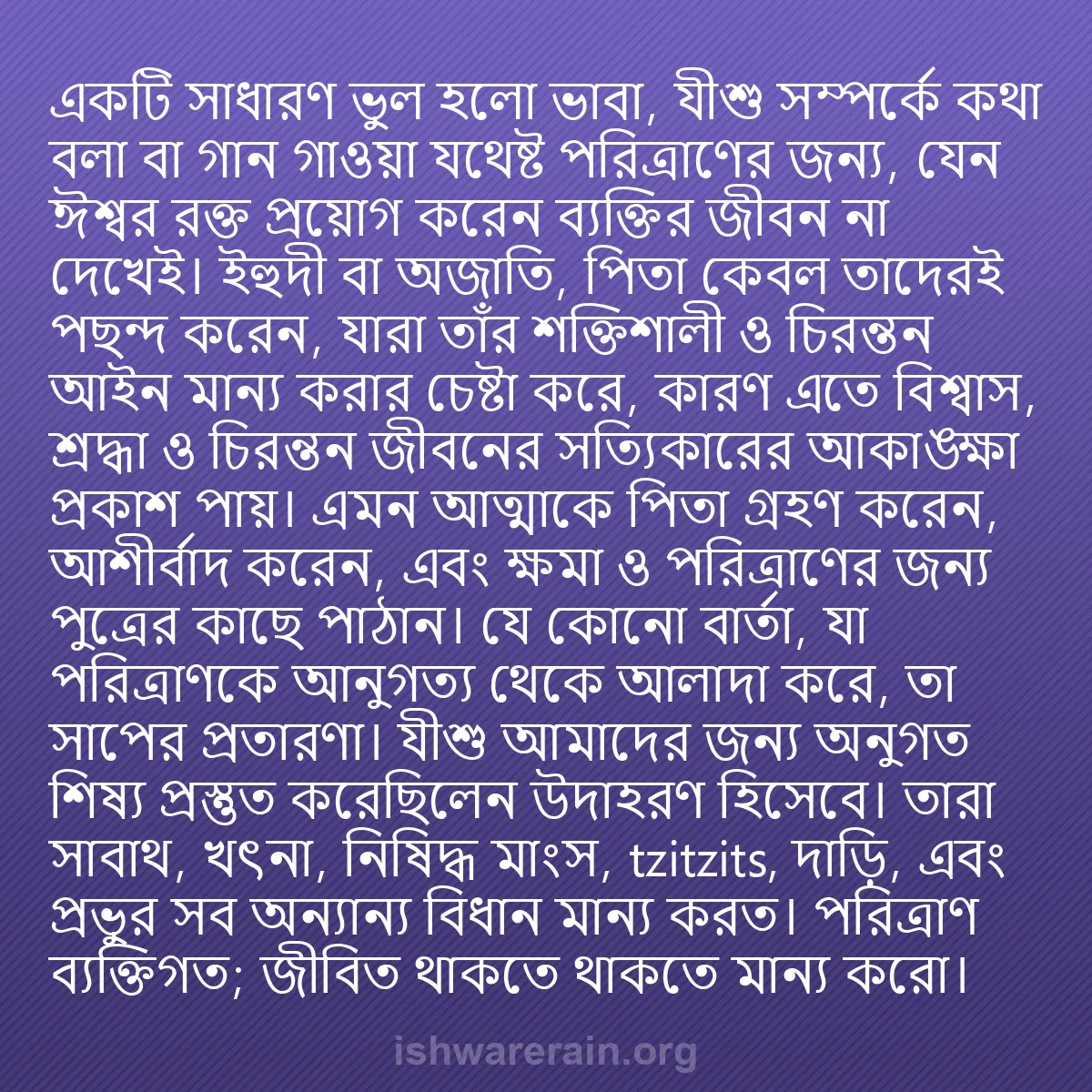 একটি সাধারণ ভুল হলো ভাবা, যীশু সম্পর্কে কথা বলা বা গান গাওয়া যথেষ্ট পরিত্রাণের জন্য, যেন ঈশ্বর রক্ত প্রয়োগ করেন ব্যক্তির জীবন না দেখেই। ইহুদী বা অজাতি, পিতা কেবল তাদেরই পছন্দ করেন, যারা তাঁর শক্তিশালী ও চিরন্তন আইন মান্য করার চেষ্টা করে, কারণ এতে বিশ্বাস, শ্রদ্ধা ও চিরন্তন জীবনের সত্যিকারের আকাঙ্ক্ষা প্রকাশ পায়। এমন আত্মাকে পিতা গ্রহণ করেন, আশীর্বাদ করেন, এবং ক্ষমা ও পরিত্রাণের জন্য পুত্রের কাছে পাঠান। যে কোনো বার্তা, যা পরিত্রাণকে আনুগত্য থেকে আলাদা করে, তা সাপের প্রতারণা। যীশু আমাদের জন্য অনুগত শিষ্য প্রস্তুত করেছিলেন উদাহরণ হিসেবে। তারা সাবাথ, খৎনা, নিষিদ্ধ মাংস, tzitzits, দাড়ি, এবং প্রভুর সব অন্যান্য বিধান মান্য করত। পরিত্রাণ ব্যক্তিগত; জীবিত থাকতে থাকতে মান্য করো।

ishwarerain.org